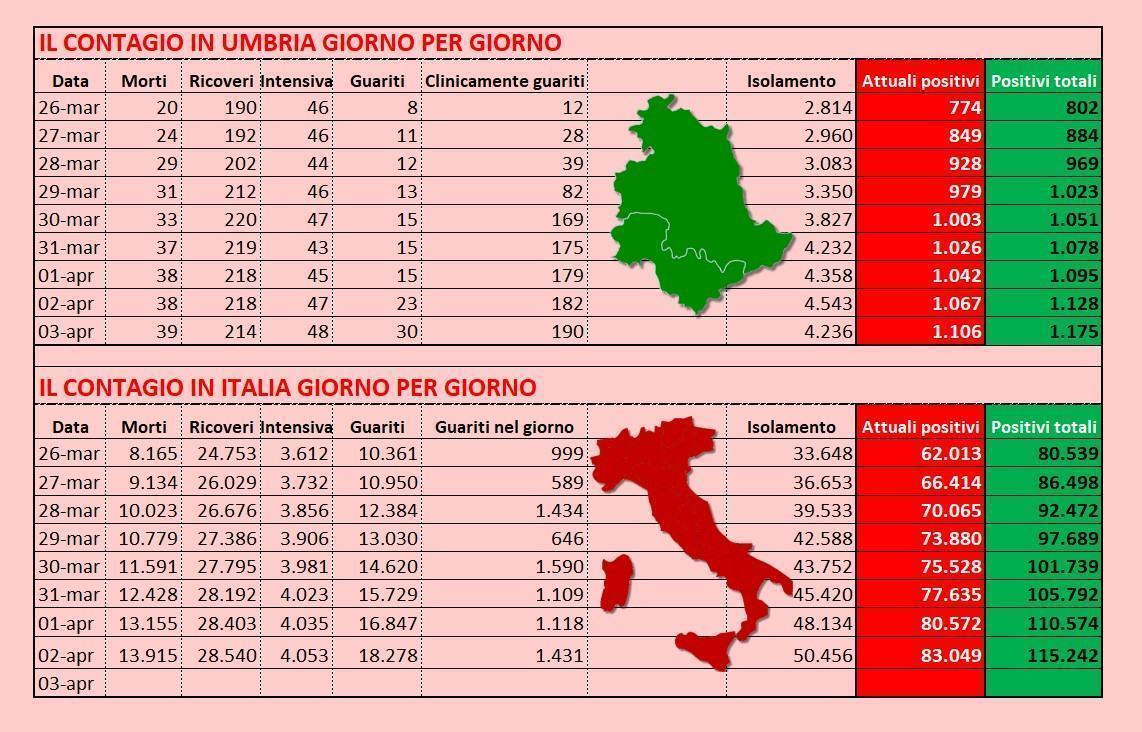 IL CONTAGIO IN UMBRIA GIORNO PER GIORNO

| Data | Morti | Ricoveri | Intensiva | Guariti | Clinicamente guariti | | Isolamento | Attuali positivi | Positivi totali |
|---|---|---|---|---|---|---|---|---|---|
| 26-mar | 20 | 190 | 46 | 8 | 12 | | 2.814 | 774 | 802 |
| 27-mar | 24 | 192 | 46 | 11 | 28 | | 2.960 | 849 | 884 |
| 28-mar | 29 | 202 | 44 | 12 | 39 | | 3.083 | 928 | 969 |
| 29-mar | 31 | 212 | 46 | 13 | 82 | | 3.350 | 979 | 1.023 |
| 30-mar | 33 | 220 | 47 | 15 | 169 | | 3.827 | 1.003 | 1.051 |
| 31-mar | 37 | 219 | 43 | 15 | 175 | | 4.232 | 1.026 | 1.078 |
| 01-apr | 38 | 218 | 45 | 15 | 179 | | 4.358 | 1.042 | 1.095 |
| 02-apr | 38 | 218 | 47 | 23 | 182 | | 4.543 | 1.067 | 1.128 |
| 03-apr | 39 | 214 | 48 | 30 | 190 | | 4.236 | 1.106 | 1.175 |

IL CONTAGIO IN ITALIA GIORNO PER GIORNO

| Data | Morti | Ricoveri | Intensiva | Guariti | Guariti nel giorno | | Isolamento | Attuali positivi | Positivi totali |
|---|---|---|---|---|---|---|---|---|---|
| 26-mar | 8.165 | 24.753 | 3.612 | 10.361 | 999 | | 33.648 | 62.013 | 80.539 |
| 27-mar | 9.134 | 26.029 | 3.732 | 10.950 | 589 | | 36.653 | 66.414 | 86.498 |
| 28-mar | 10.023 | 26.676 | 3.856 | 12.384 | 1.434 | | 39.533 | 70.065 | 92.472 |
| 29-mar | 10.779 | 27.386 | 3.906 | 13.030 | 646 | | 42.588 | 73.880 | 97.689 |
| 30-mar | 11.591 | 27.795 | 3.981 | 14.620 | 1.590 | | 43.752 | 75.528 | 101.739 |
| 31-mar | 12.428 | 28.192 | 4.023 | 15.729 | 1.109 | | 45.420 | 77.635 | 105.792 |
| 01-apr | 13.155 | 28.403 | 4.035 | 16.847 | 1.118 | | 48.134 | 80.572 | 110.574 |
| 02-apr | 13.915 | 28.540 | 4.053 | 18.278 | 1.431 | | 50.456 | 83.049 | 115.242 |
| 03-apr | | | | | | | | | |